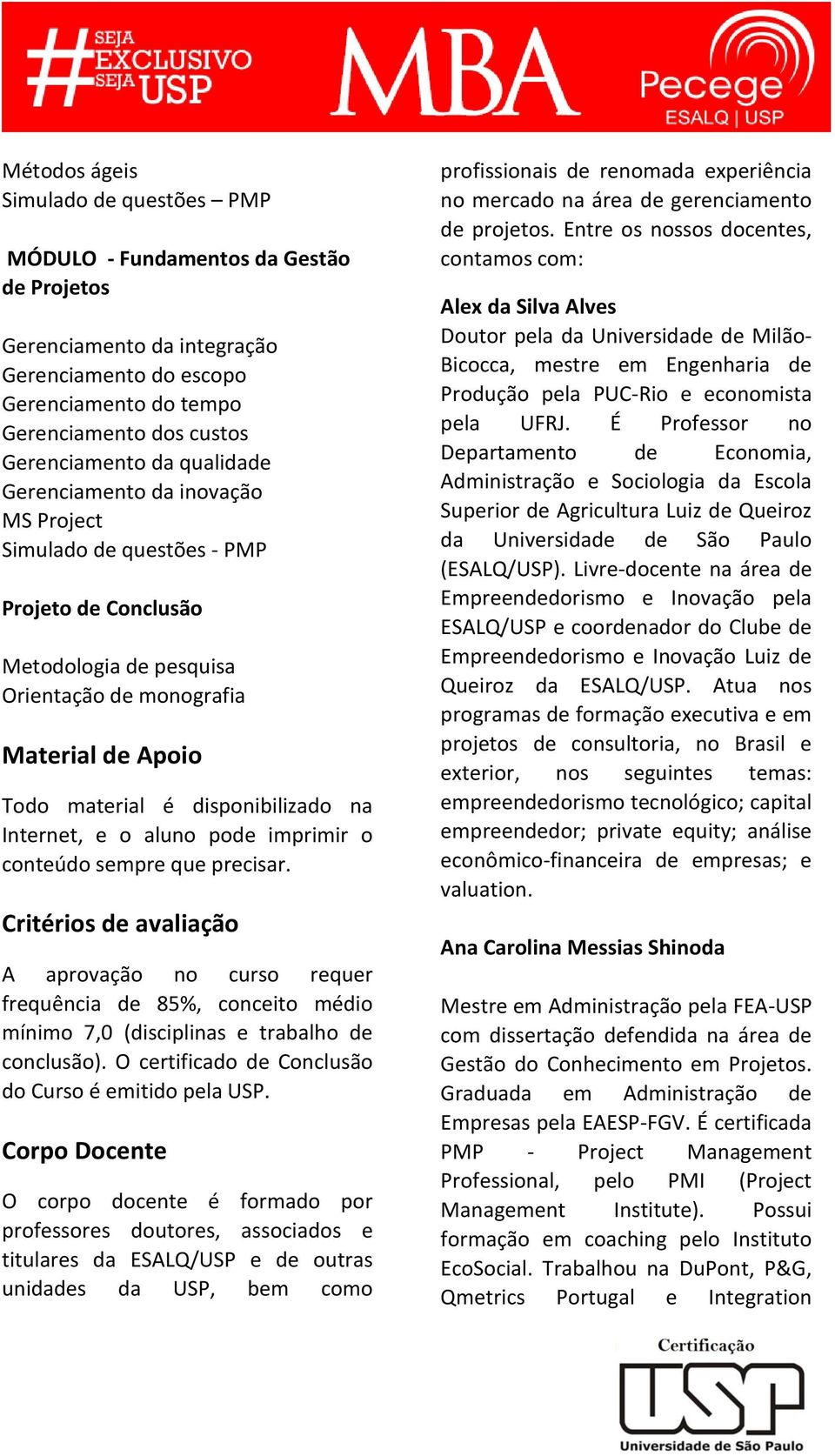 #SEJA EXCLUSIVO SEJA USP

MBA

Pecege
ESALQ | USP

Métodos ágeis
Simulado de questões – PMP

MÓDULO - Fundamentos da Gestão de Projetos

Gerenciamento da integração
Gerenciamento do escopo
Gerenciamento do tempo
Gerenciamento dos custos
Gerenciamento da qualidade
Gerenciamento da inovação
MS Project
Simulado de questões - PMP

Projeto de Conclusão

Metodologia de pesquisa
Orientação de monografia

Material de Apoio

Todo material é disponibilizado na Internet, e o aluno pode imprimir o conteúdo sempre que precisar.

Critérios de avaliação

A aprovação no curso requer frequência de 85%, conceito médio mínimo 7,0 (disciplinas e trabalho de conclusão). O certificado de Conclusão do Curso é emitido pela USP.

Corpo Docente

O corpo docente é formado por professores doutores, associados e titulares da ESALQ/USP e de outras unidades da USP, bem como profissionais de renomada experiência no mercado na área de gerenciamento de projetos. Entre os nossos docentes, contamos com:

Alex da Silva Alves
Doutor pela da Universidade de Milão-Bicocca, mestre em Engenharia de Produção pela PUC-Rio e economista pela UFRJ. É Professor no Departamento de Economia, Administração e Sociologia da Escola Superior de Agricultura Luiz de Queiroz da Universidade de São Paulo (ESALQ/USP). Livre-docente na área de Empreendedorismo e Inovação pela ESALQ/USP e coordenador do Clube de Empreendedorismo e Inovação Luiz de Queiroz da ESALQ/USP. Atua nos programas de formação executiva e em projetos de consultoria, no Brasil e exterior, nos seguintes temas: empreendedorismo tecnológico; capital empreendedor; private equity; análise econômico-financeira de empresas; e valuation.

Ana Carolina Messias Shinoda

Mestre em Administração pela FEA-USP com dissertação defendida na área de Gestão do Conhecimento em Projetos. Graduada em Administração de Empresas pela EAESP-FGV. É certificada PMP - Project Management Professional, pelo PMI (Project Management Institute). Possui formação em coaching pelo Instituto EcoSocial. Trabalhou na DuPont, P&G, Qmetrics Portugal e Integration

Certificação
USP
Universidade de São Paulo